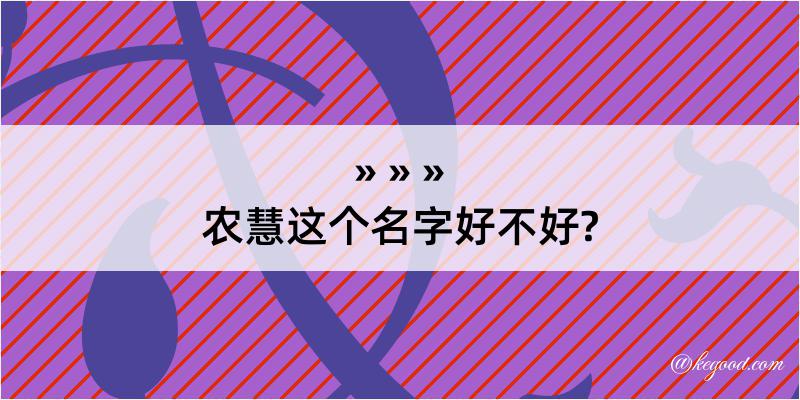 » » »

农慧这个名字好不好?

@kegood.com